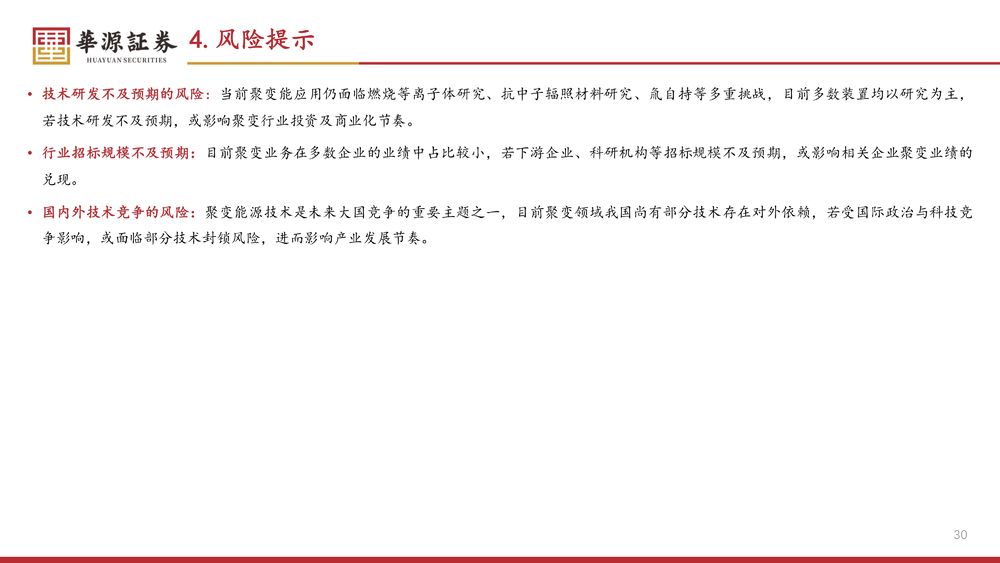 華源証券
HUAYUAN SECURITIES

4. 风险提示

• 技术研发不及预期的风险：当前聚变能应用仍面临燃烧等离子体研究、抗中子辐照材料研究、氚自持等多重挑战，目前多数装置均以研究为主，若技术研发不及预期，或影响聚变行业投资及商业化节奏。

• 行业招标规模不及预期：目前聚变业务在多数企业的业绩中占比较小，若下游企业、科研机构等招标规模不及预期，或影响相关企业聚变业绩的兑现。

• 国内外技术竞争的风险：聚变能源技术是未来大国竞争的重要主题之一，目前聚变领域我国尚有部分技术存在对外依赖，若受国际政治与科技竞争影响，或面临部分技术封锁风险，进而影响产业发展节奏。

30